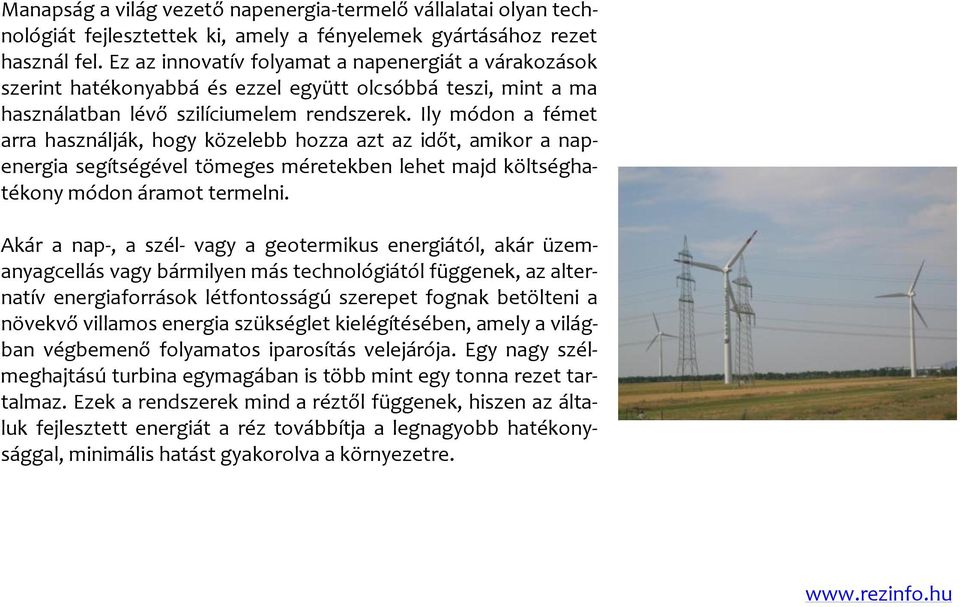 Manapság a világ vezető napenergia-termelő vállalatai olyan technológiát fejlesztettek ki, amely a fényelemek gyártásához rezet használ fel. Ez az innovatív folyamat a napenergiát a várakozások szerint hatékonyabbá és ezzel együtt olcsóbbá teszi, mint a ma használatban lévő szilíciumelem rendszerek. Ily módon a fémet arra használják, hogy közelebb hozza azt az időt, amikor a napenergia segítségével tömeges méretekben lehet majd költséghatékony módon áramot termelni.

Akár a nap-, a szél- vagy a geotermikus energiától, akár üzemanyagcellás vagy bármilyen más technológiától függenek, az alternatív energiaforrások létfontosságú szerepet fognak betölteni a növekvő villamos energia szükséglet kielégítésében, amely a világban végbemenő folyamatos iparosítás velejárója. Egy nagy szélmeghajtású turbina egymagában is több mint egy tonna rezet tartalmaz. Ezek a rendszerek mind a réztől függenek, hiszen az általuk fejlesztett energiát a réz továbbítja a legnagyobb hatékonysággal, minimális hatást gyakorolva a környezetre.

www.rezinfo.hu